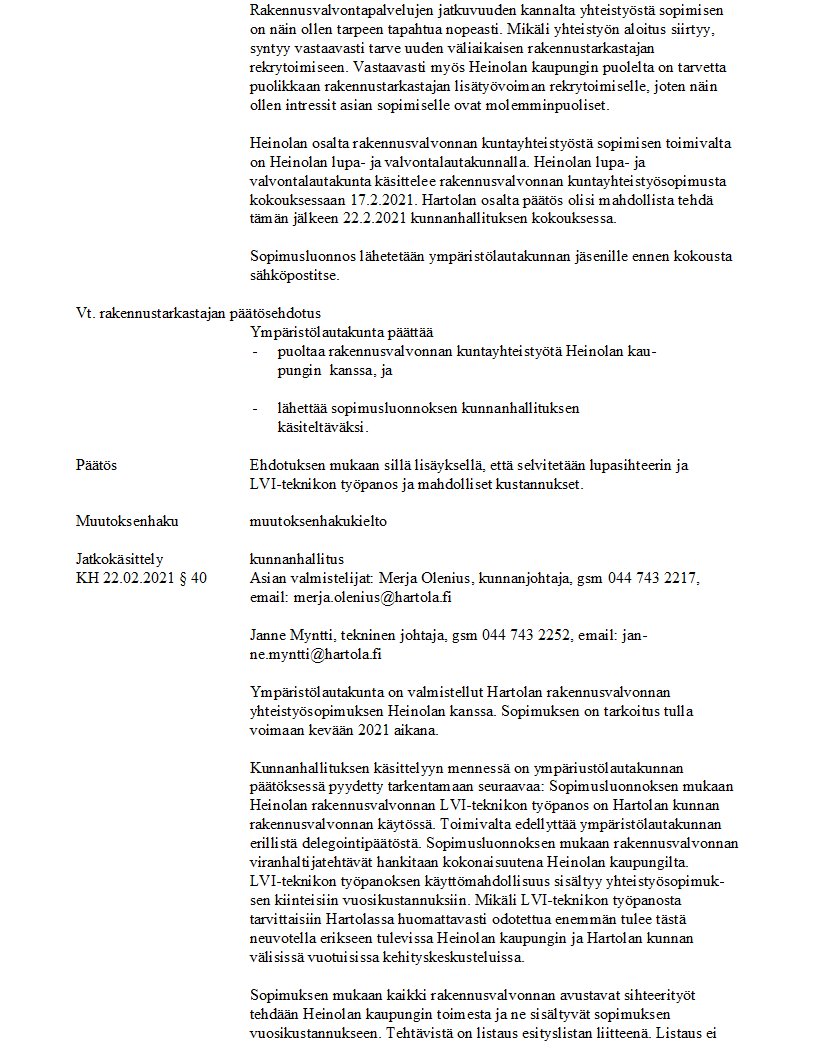 Rakennusvalvontapalvelujen jatkuvuuden kannalta yhteistyöstä sopimisen on näin ollen tarpeen tapahtua nopeasti. Mikäli yhteistyön aloitus siirtyy, syntyy vastaavasti tarve uuden väliaikaisen rakennustarkastajan rekrytoimiseen. Vastaavasti myös Heinolan kaupungin puolelta on tarvetta puolikkaan rakennustarkastajan lisätyövoiman rekrytoimiselle, joten näin ollen intressit asian sopimiselle ovat molemminpuoliset.

Heinolan osalta rakennusvalvonnan kuntayhteistyöstä sopimisen toimivalta on Heinolan lupa- ja valvontalautakunnalla. Heinolan lupa- ja valvontalautakunta käsittelee rakennusvalvonnan kuntayhteistyösopimusta kokouksessaan 17.2.2021. Hartolan osalta päätös olisi mahdollista tehdä tämän jälkeen 22.2.2021 kunnanhallituksen kokouksessa.

Sopimusluonnos lähetetään ympäristölautakunnan jäsenille ennen kokousta sähköpostitse.

Vt. rakennustarkastajan päätösehdotus
Ympäristölautakunta päättää
- puoltaa rakennusvalvonnan kuntayhteistyötä Heinolan kaupungin kanssa, ja

- lähettää sopimusluonnoksen kunnanhallituksen käsiteltäväksi.

Päätös
Ehdotuksen mukaan sillä lisäyksellä, että selvitetään lupasihteerin ja LVI-teknikon työpanos ja mahdolliset kustannukset.

Muutoksenhaku
muutoksenhakukielto

Jatkokäsittely
KH 22.02.2021 § 40
kunnanhallitus
Asian valmistelijat: Merja Olenius, kunnanjohtaja, gsm 044 743 2217, email: merja.olenius@hartola.fi

Janne Myntti, tekninen johtaja, gsm 044 743 2252, email: janne.myntti@hartola.fi

Ympäristölautakunta on valmistellut Hartolan rakennusvalvonnan yhteistyösopimuksen Heinolan kanssa. Sopimuksen on tarkoitus tulla voimaan kevään 2021 aikana.

Kunnanhallituksen käsittelyyn mennessä on ympäriustölautakunnan päätöksessä pyydetty tarkentamaan seuraavaa: Sopimusluonnoksen mukaan Heinolan rakennusvalvonnan LVI-teknikon työpanos on Hartolan kunnan rakennusvalvonnan käytössä. Toimivalta edellyttää ympäristölautakunnan erillistä delegointipäätöstä. Sopimusluonnoksen mukaan rakennusvalvonnan viranhaltijatehtävät hankitaan kokonaisuutena Heinolan kaupungilta. LVI-teknikon työpanoksen käyttömahdollisuus sisältyy yhteistyösopimuksen kiinteisiin vuosikustannuksiin. Mikäli LVI-teknikon työpanosta tarvittaisiin Hartolassa huomattavasti odotettua enemmän tulee tästä neuvotella erikseen tulevissa Heinolan kaupungin ja Hartolan kunnan välisissä vuotuisissa kehityskeskusteluissa.

Sopimuksen mukaan kaikki rakennusvalvonnan avustavat sihteerityöt tehdään Heinolan kaupungin toimesta ja ne sisältyvät sopimuksen vuosikustannukseen. Tehtävistä on listaus esityslistan liitteenä. Listaus ei